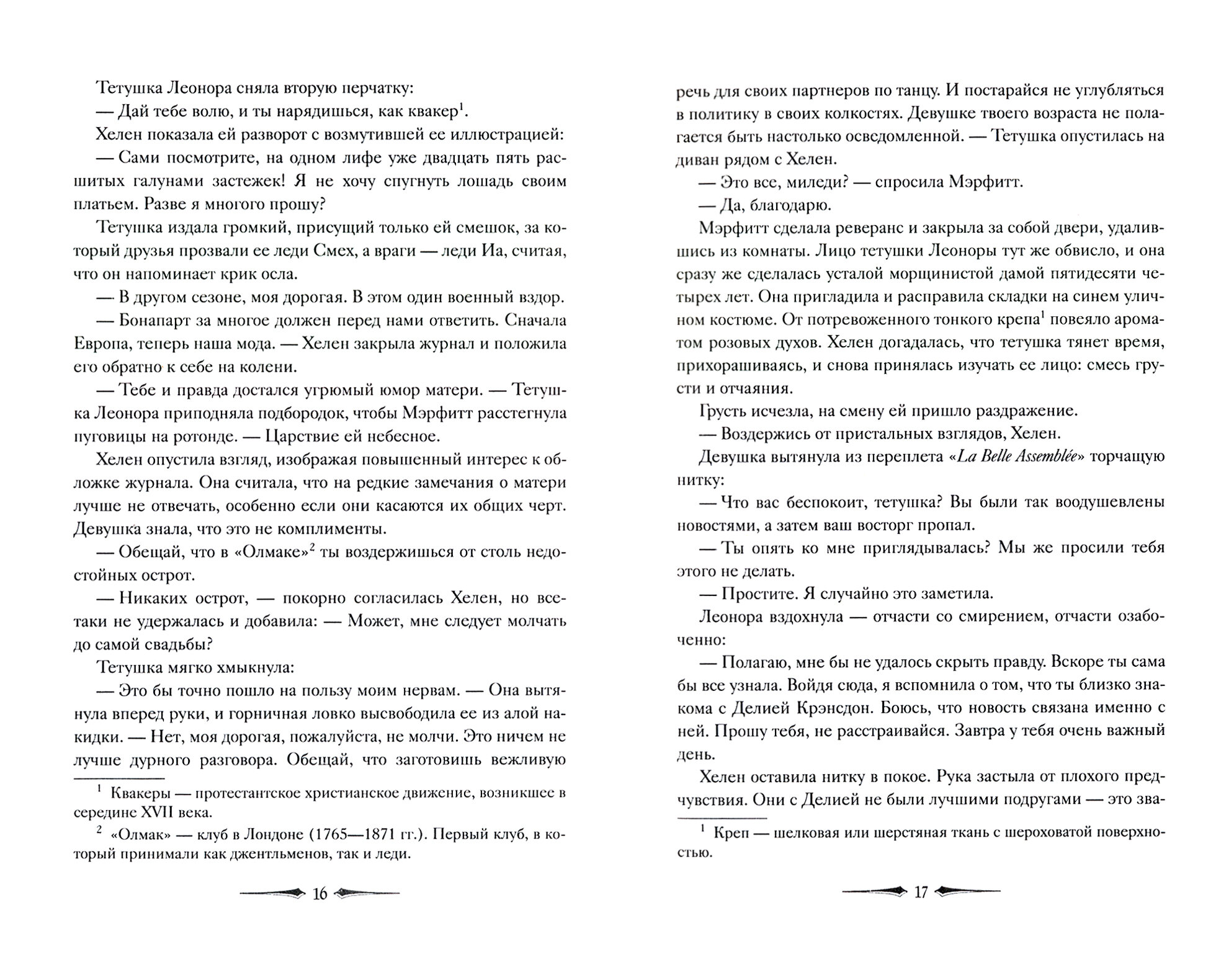 Тетушка Леонора сняла вторую перчатку:

— Дай тебе волю, и ты нарядишься, как квакер$^1$.

Хелен показала ей разворот с возмутившей ее иллюстрацией:

— Сами посмотрите, на одном лифе уже двадцать пять расшитых галунами застежек! Я не хочу спугнуть лошадь своим платьем. Разве я многого прошу?

Тетушка издала громкий, присущий только ей смешок, за который друзья прозвали ее леди Смех, а враги — леди Иа, считая, что он напоминает крик осла.

— В другом сезоне, моя дорогая. В этом один военный вздор.

— Бонапарт за многое должен перед нами ответить. Сначала Европа, теперь наша мода. — Хелен закрыла журнал и положила его обратно к себе на колени.

— Тебе и правда достался угрюмый юмор матери. — Тетушка Леонора приподняла подбородок, чтобы Мэрфитт расстегнула пуговицы на ротонде. — Царствие ей небесное.

Хелен опустила взгляд, изображая повышенный интерес к обложке журнала. Она считала, что на редкие замечания о матери лучше не отвечать, особенно если они касаются их общих черт. Девушка знала, что это не комплименты.

— Обещай, что в «Олмаке»$^2$ ты воздержишься от столь недостойных острот.

— Никаких острот, — покорно согласилась Хелен, но все-таки не удержалась и добавила: — Может, мне следует молчать до самой свадьбы?

Тетушка мягко хмыкнула:

— Это бы точно пошло на пользу моим нервам. — Она вытянула вперед руки, и горничная ловко высвободила ее из алой накидки. — Нет, моя дорогая, пожалуйста, не молчи. Это ничем не лучше дурного разговора. Обещай, что заготовишь вежливую

$^1$ Квакеры — протестантское христианское движение, возникшее в середине XVII века.

$^2$ «Олмак» — клуб в Лондоне (1765—1871 гг.). Первый клуб, в который принимали как джентльменов, так и леди.

16

речь для своих партнеров по танцу. И постарайся не углубляться в политику в своих колкостях. Девушке твоего возраста не полагается быть настолько осведомленной. — Тетушка опустилась на диван рядом с Хелен.

— Это все, миледи? — спросила Мэрфитт.

— Да, благодарю.

Мэрфитт сделала реверанс и закрыла за собой двери, удалившись из комнаты. Лицо тетушки Леоноры тут же обвисло, и она сразу же сделалась усталой морщинистой дамой пятидесяти четырех лет. Она пригладила и расправила складки на синем уличном костюме. От потревоженного тонкого крепа$^1$ повеяло ароматом розовых духов. Хелен догадалась, что тетушка тянет время, прихорашиваясь, и снова принялась изучать ее лицо: смесь грусти и отчаяния.

Грусть исчезла, на смену ей пришло раздражение.

— Воздержись от пристальных взглядов, Хелен.

Девушка вытянула из переплета «La Belle Assemblée» торчащую нитку:

— Что вас беспокоит, тетушка? Вы были так воодушевлены новостями, а затем ваш восторг пропал.

— Ты опять ко мне приглядывалась? Мы же просили тебя этого не делать.

— Простите. Я случайно это заметила.

Леонора вздохнула — отчасти со смирением, отчасти озабоченно:

— Полагаю, мне бы не удалось скрыть правду. Вскоре ты сама бы все узнала. Войдя сюда, я вспомнила о том, что ты близко знакома с Делией Крэнсдон. Боюсь, что новость связана именно с ней. Прошу тебя, не расстраивайся. Завтра у тебя очень важный день.

Хелен оставила нитку в покое. Рука застыла от плохого предчувствия. Они с Делией не были лучшими подругами — это зва-

$^1$ Креп — шелковая или шерстяная ткань с шероховатой поверхностью.

17